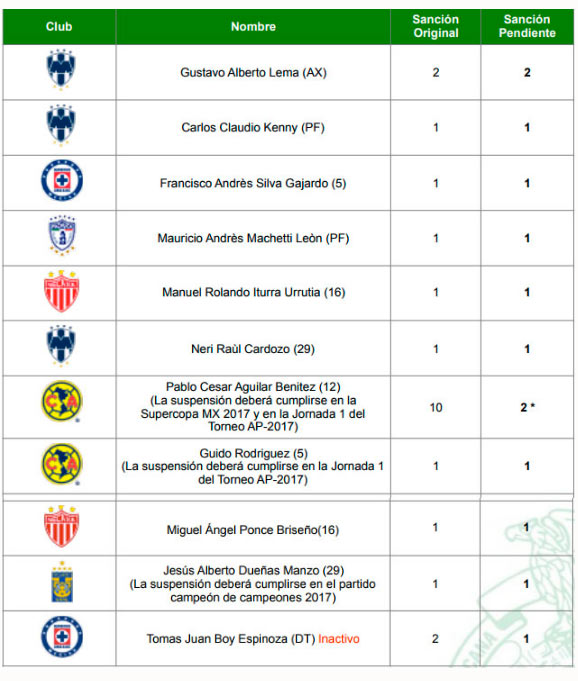 | Club | Nombre | Sanción Original | Sanción Pendiente |
|---|---|---|---|
| | Gustavo Alberto Lema (AX) | 2 | 2 |
| | Carlos Claudio Kenny (PF) | 1 | 1 |
| | Francisco Andrès Silva Gajardo (5) | 1 | 1 |
| | Mauricio Andrès Machetti Leòn (PF) | 1 | 1 |
| | Manuel Rolando Iturra Urrutia (16) | 1 | 1 |
| | Neri Raùl Cardozo (29) | 1 | 1 |
| | Pablo Cesar Aguilar Benitez (12) (La suspensión deberá cumplirse en la Supercopa MX 2017 y en la Jornada 1 del Torneo AP-2017) | 10 | 2 * |
| | Guido Rodriguez (5) (La suspensión deberá cumplirse en la Jornada 1 del Torneo AP-2017) | 1 | 1 |
| | Miguel Ángel Ponce Briseño(16) | 1 | 1 |
| | Jesús Alberto Dueñas Manzo (29) (La suspensión deberá cumplirse en el partido campeón de campeones 2017) | 1 | 1 |
| | Tomas Juan Boy Espinoza (DT) Inactivo | 2 | 1 |